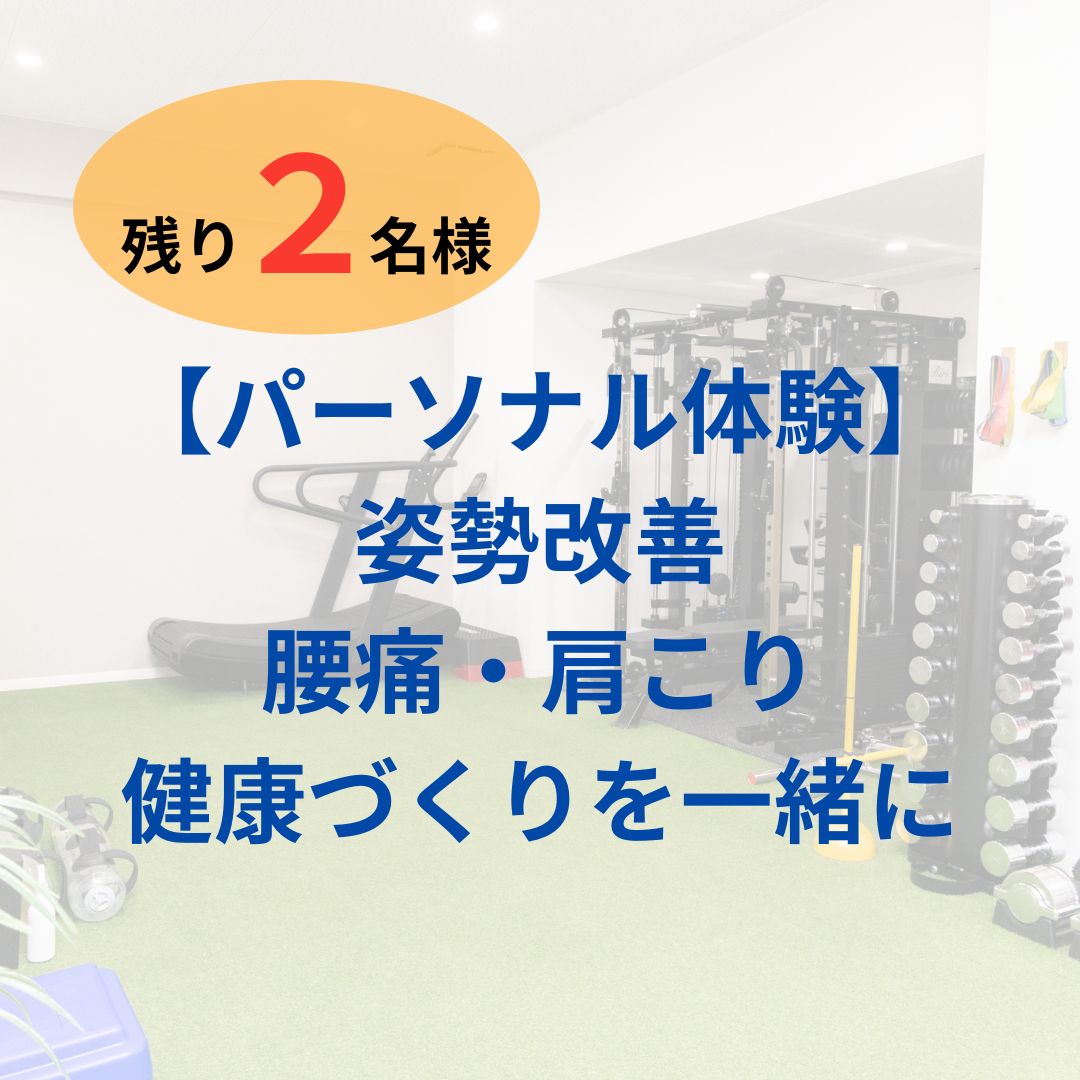 残り 2 名様

【パーソナル体験】
姿勢改善
腰痛・肩こり
健康づくりを一緒に